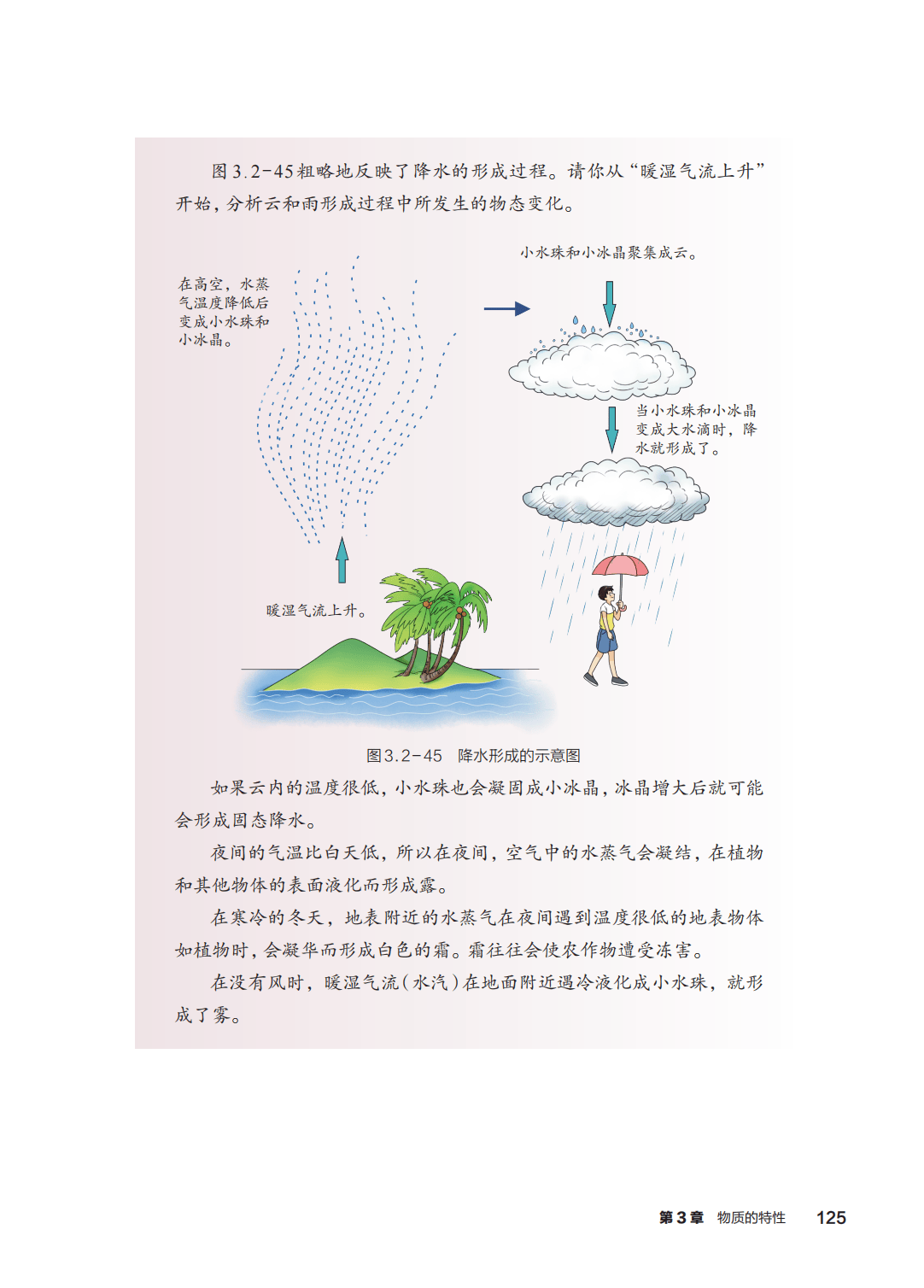 图3.2-45粗略地反映了降水的形成过程。请你从“暖湿气流上升”开始，分析云和雨形成过程中所发生的物态变化。

在高空，水蒸气温度降低后变成小水珠和小冰晶。

小水珠和小冰晶聚集成云。

当小水珠和小冰晶变成大水滴时，降水就形成了。

暖湿气流上升。

图3.2-45 降水形成的示意图

如果云内的温度很低，小水珠也会凝固成小冰晶，冰晶增大后就可能会形成固态降水。

夜间的气温比白天低，所以在夜间，空气中的水蒸气会凝结，在植物和其他物体的表面液化而形成露。

在寒冷的冬天，地表附近的水蒸气在夜间遇到温度很低的地表物体如植物时，会凝华而形成白色的霜。霜往往会使农作物遭受冻害。

在没有风时，暖湿气流（水汽）在地面附近遇冷液化成小水珠，就形成了雾。

第3章 物质的特性 125